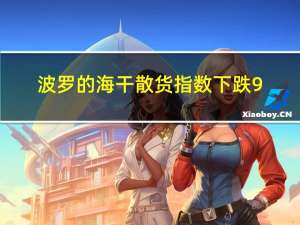 波罗的海干散货指数下跌9

Xiaoboy.CN